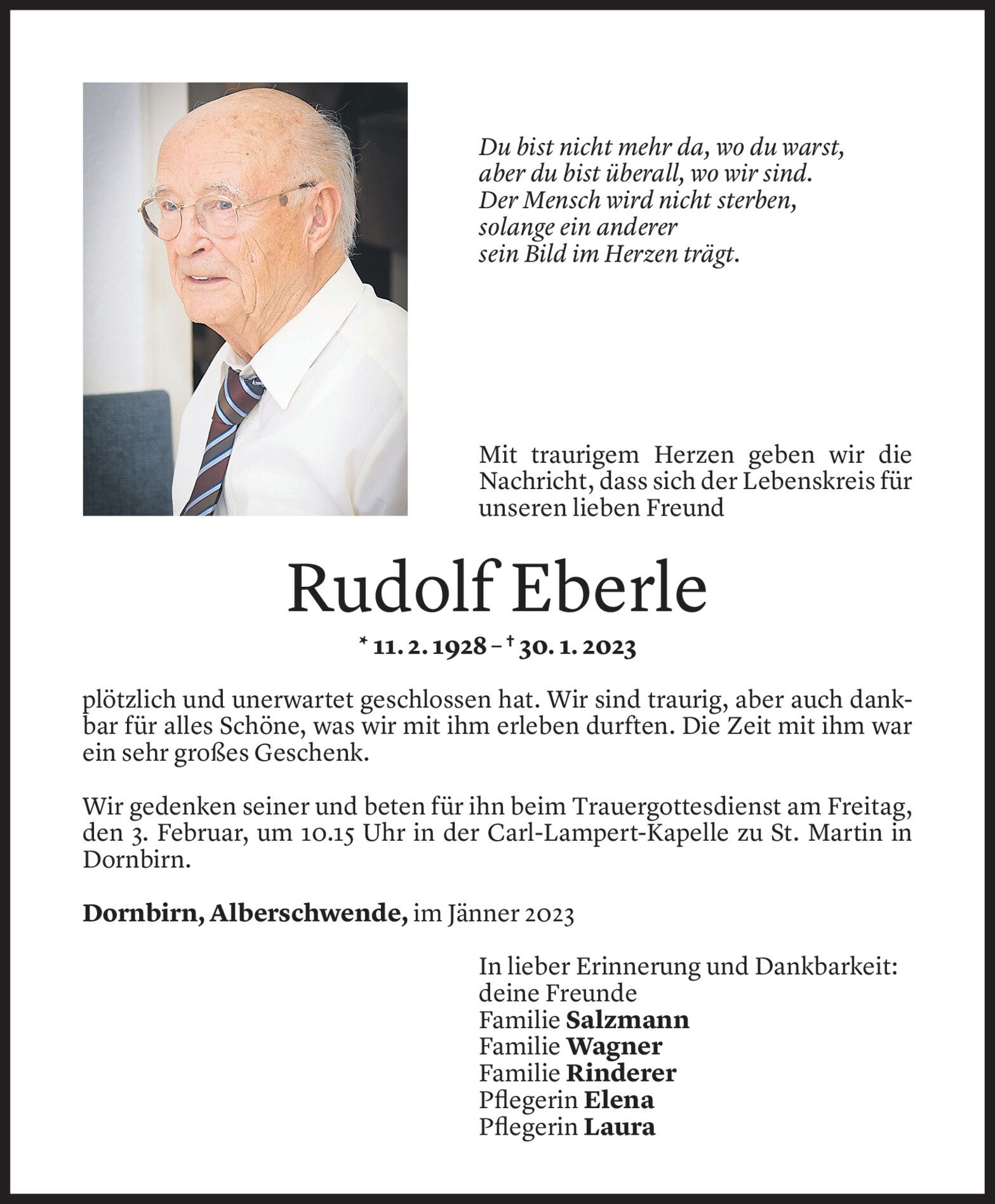 Du bist nicht mehr da, wo du warst,
aber du bist überall, wo wir sind.
Der Mensch wird nicht sterben,
solange ein anderer
sein Bild im Herzen trägt.

Mit traurigem Herzen geben wir die Nachricht, dass sich der Lebenskreis für unseren lieben Freund

Rudolf Eberle

* 11. 2. 1928 – † 30. 1. 2023

plötzlich und unerwartet geschlossen hat. Wir sind traurig, aber auch dankbar für alles Schöne, was wir mit ihm erleben durften. Die Zeit mit ihm war ein sehr großes Geschenk.

Wir gedenken seiner und beten für ihn beim Trauergottesdienst am Freitag, den 3. Februar, um 10.15 Uhr in der Carl-Lampert-Kapelle zu St. Martin in Dornbirn.

Dornbirn, Alberschwende, im Jänner 2023

In lieber Erinnerung und Dankbarkeit:
deine Freunde
Familie Salzmann
Familie Wagner
Familie Rinderer
Pflegerin Elena
Pflegerin Laura